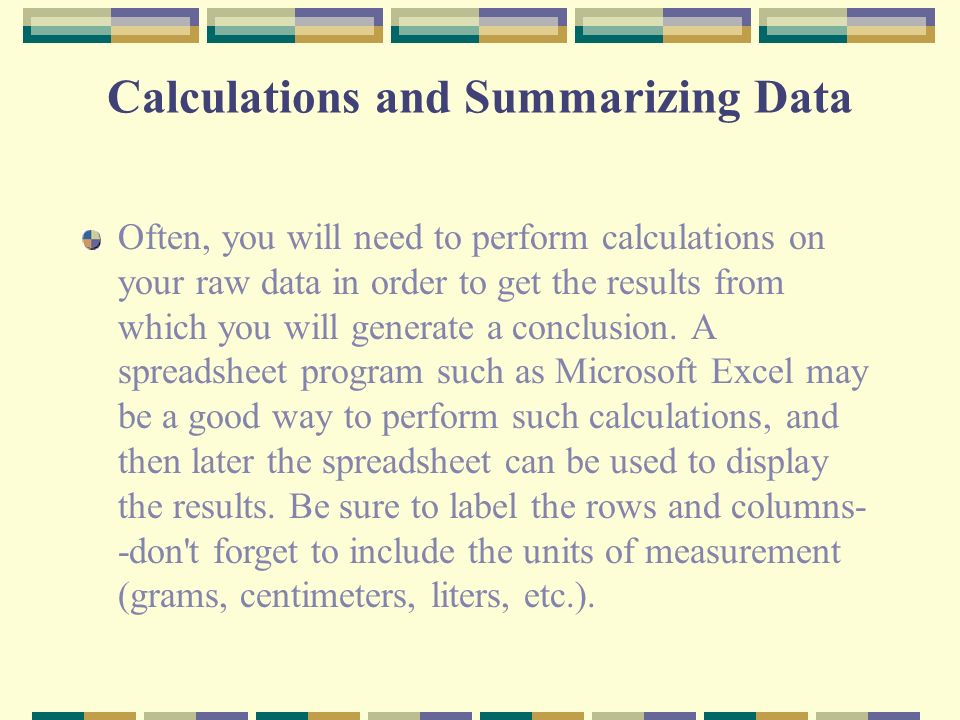 Calculations and Summarizing Data

Often, you will need to perform calculations on your raw data in order to get the results from which you will generate a conclusion. A spreadsheet program such as Microsoft Excel may be a good way to perform such calculations, and then later the spreadsheet can be used to display the results. Be sure to label the rows and columns--don't forget to include the units of measurement (grams, centimeters, liters, etc.).